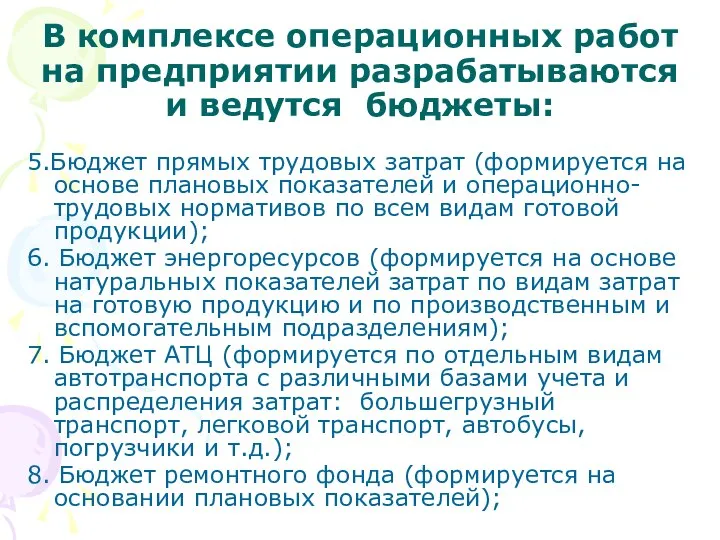 В комплексе операционных работ на предприятии разрабатываются и ведутся бюджеты:

5.Бюджет прямых трудовых затрат (формируется на основе плановых показателей и операционно-трудовых нормативов по всем видам готовой продукции);
6. Бюджет энергоресурсов (формируется на основе натуральных показателей затрат по видам затрат на готовую продукцию и по производственным и вспомогательным подразделениям);
7. Бюджет АТЦ (формируется по отдельным видам автотранспорта с различными базами учета и распределения затрат: большегрузный транспорт, легковой транспорт, автобусы, погрузчики и т.д.);
8. Бюджет ремонтного фонда (формируется на основании плановых показателей);